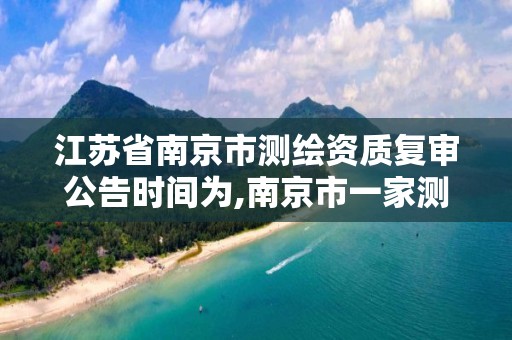 江苏省南京市测绘资质复审公告时间为,南京市一家测